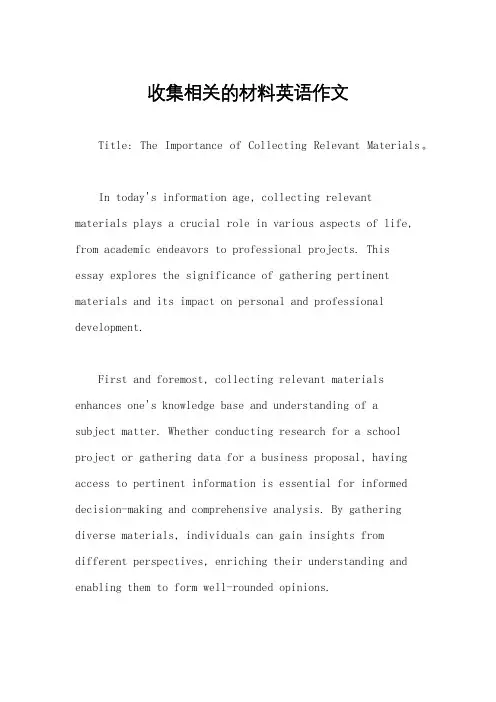 收集相关的材料英语作文

Title: The Importance of Collecting Relevant Materials。

In today's information age, collecting relevant materials plays a crucial role in various aspects of life, from academic endeavors to professional projects. This essay explores the significance of gathering pertinent materials and its impact on personal and professional development.

First and foremost, collecting relevant materials enhances one's knowledge base and understanding of a subject matter. Whether conducting research for a school project or gathering data for a business proposal, having access to pertinent information is essential for informed decision-making and comprehensive analysis. By gathering diverse materials, individuals can gain insights from different perspectives, enriching their understanding and enabling them to form well-rounded opinions.